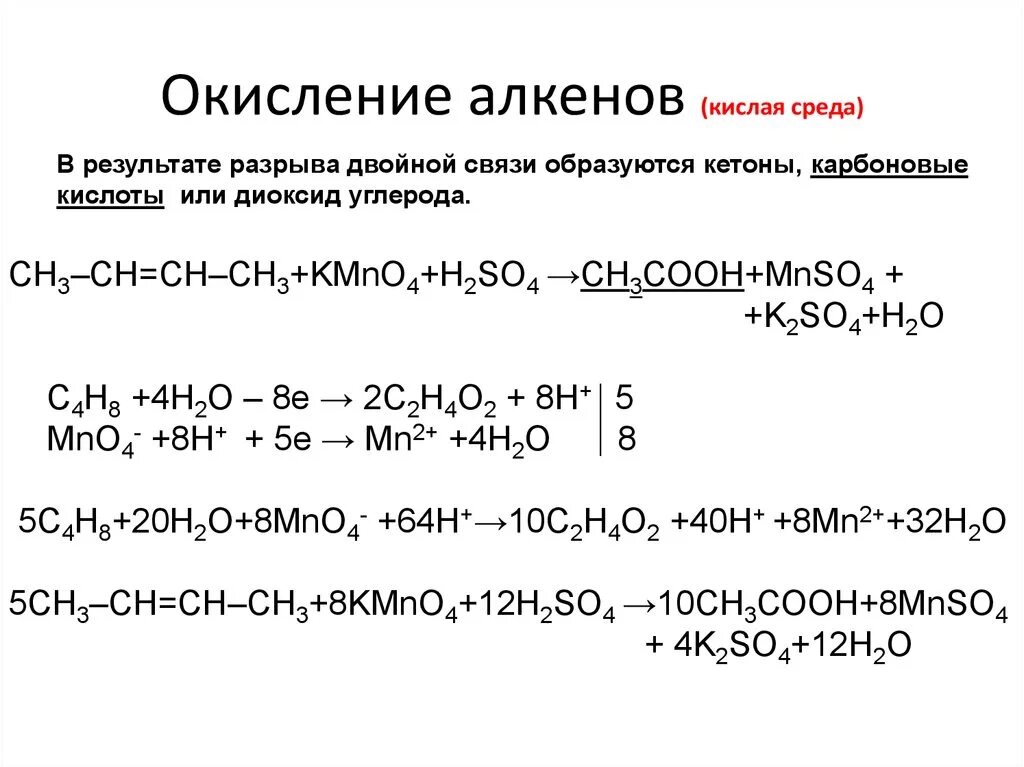 Окисление алкенов (кислая среда)

В результате разрыва двойной связи образуются кетоны, карбоновые кислоты или диоксид углерода.

$CH_3–CH=CH–CH_3+KMnO_4+H_2SO_4 \rightarrow CH_3COOH+MnSO_4 +$
$+K_2SO_4+H_2O$

$C_4H_8 +4H_2O – 8e \rightarrow 2C_2H_4O_2 + 8H^+$ | 5
$MnO_4^- +8H^+ + 5e \rightarrow Mn^{2+} +4H_2O$ | 8

$5C_4H_8+20H_2O+8MnO_4^- +64H^+ \rightarrow 10C_2H_4O_2 +40H^+ +8Mn^{2+}+32H_2O$

$5CH_3–CH=CH–CH_3+8KMnO_4+12H_2SO_4 \rightarrow 10CH_3COOH+8MnSO_4$
$+ 4K_2SO_4+12H_2O$